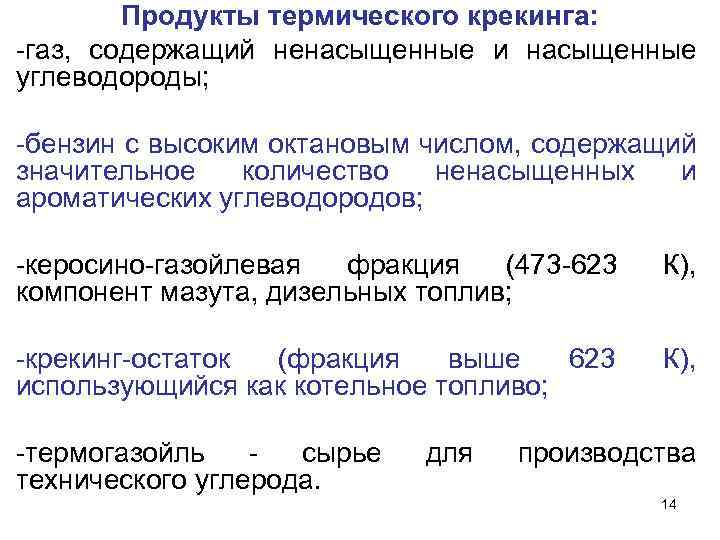 Продукты термического крекинга:
-газ, содержащий ненасыщенные и насыщенные углеводороды;

-бензин с высоким октановым числом, содержащий значительное количество ненасыщенных и ароматических углеводородов;

-керосино-газойлевая фракция (473-623 К), компонент мазута, дизельных топлив;

-крекинг-остаток (фракция выше 623 К), использующийся как котельное топливо;

-термогазойль - сырье для производства технического углерода.

14